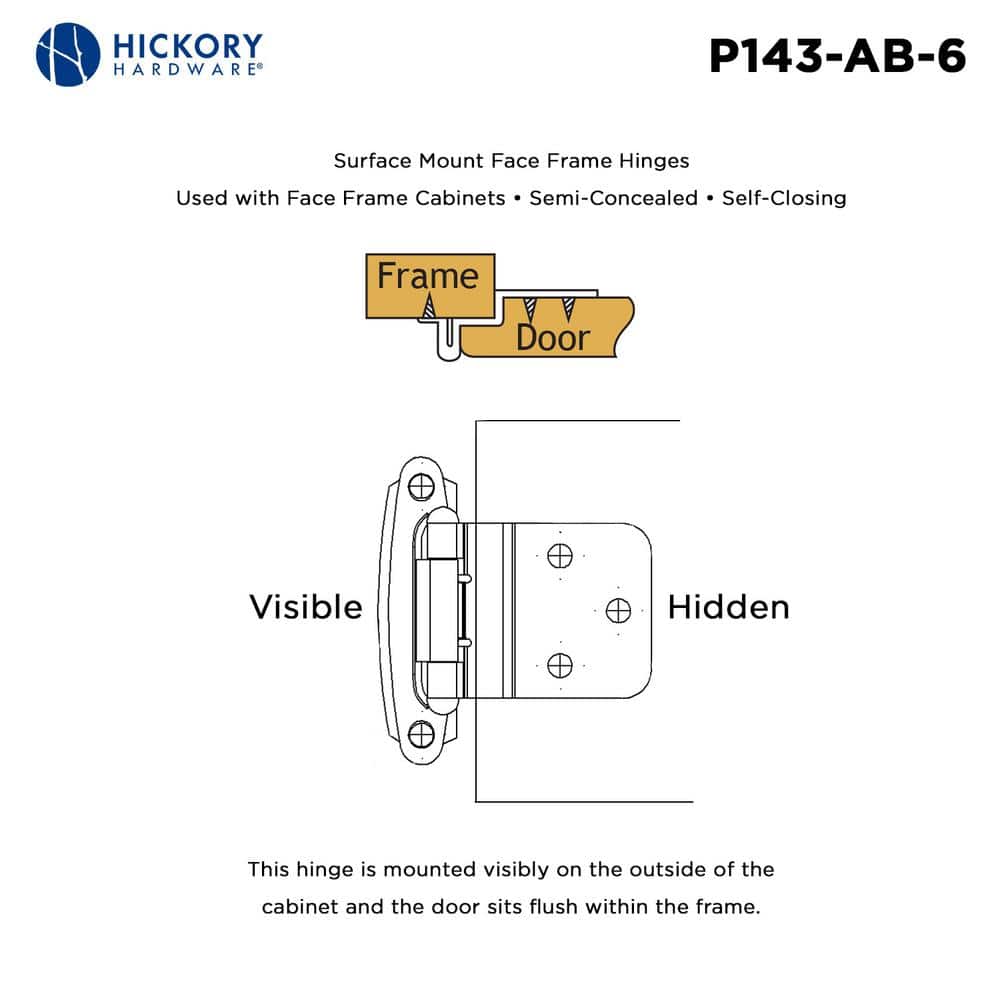 HICKORY HARDWARE®

P143-AB-6

Surface Mount Face Frame Hinges

Used with Face Frame Cabinets • Semi-Concealed • Self-Closing

Frame

Door

Visible

Hidden

This hinge is mounted visibly on the outside of the cabinet and the door sits flush within the frame.